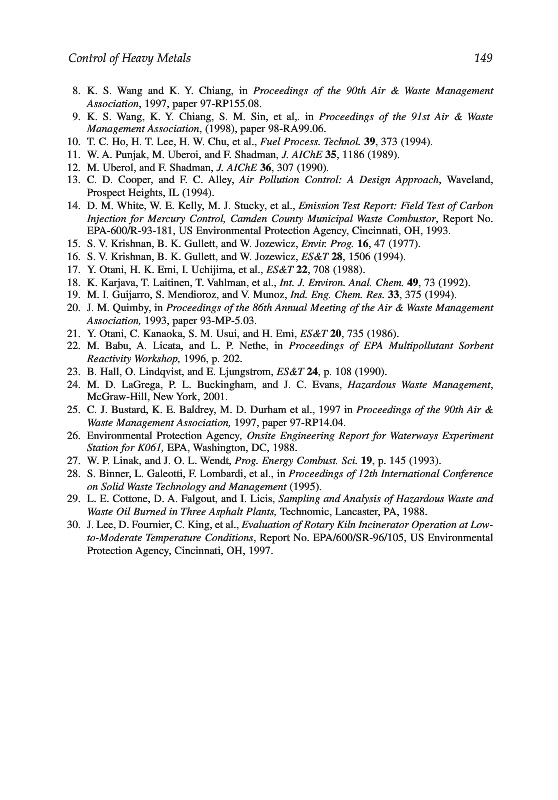 Control of Heavy Metals

149

8. K. S. Wang and K. Y. Chiang, in Proceedings of the 90th Air & Waste Management Association, 1997, paper 97-RP155.08.
9. K. S. Wang, K. Y. Chiang, S. M. Sin, et al,. in Proceedings of the 91st Air & Waste Management Association, (1998), paper 98-RA99.06.
10. T. C. Ho, H. T. Lee, H. W. Chu, et al., Fuel Process. Technol. 39, 373 (1994).
11. W. A. Punjak, M. Uberoi, and F. Shadman, J. AIChE 35, 1186 (1989).
12. M. Uberol, and F. Shadman, J. AIChE 36, 307 (1990).
13. C. D. Cooper, and F. C. Alley, Air Pollution Control: A Design Approach, Waveland, Prospect Heights, IL (1994).
14. D. M. White, W. E. Kelly, M. J. Stucky, et al., Emission Test Report: Field Test of Carbon Injection for Mercury Control, Camden County Municipal Waste Combustor, Report No. EPA-600/R-93-181, US Environmental Protection Agency, Cincinnati, OH, 1993.
15. S. V. Krishnan, B. K. Gullett, and W. Jozewicz, Envir. Prog. 16, 47 (1977).
16. S. V. Krishnan, B. K. Gullett, and W. Jozewicz, ES&T 28, 1506 (1994).
17. Y. Otani, H. K. Emi, I. Uchijima, et al., ES&T 22, 708 (1988).
18. K. Karjava, T. Laitinen, T. Vahlman, et al., Int. J. Environ. Anal. Chem. 49, 73 (1992).
19. M. I. Guijarro, S. Mendioroz, and V. Munoz, Ind. Eng. Chem. Res. 33, 375 (1994).
20. J. M. Quimby, in Proceedings of the 86th Annual Meeting of the Air & Waste Management Association, 1993, paper 93-MP-5.03.
21. Y. Otani, C. Kanaoka, S. M. Usui, and H. Emi, ES&T 20, 735 (1986).
22. M. Babu, A. Licata, and L. P. Nethe, in Proceedings of EPA Multipollutant Sorbent Reactivity Workshop, 1996, p. 202.
23. B. Hall, O. Lindqvist, and E. Ljungstrom, ES&T 24, p. 108 (1990).
24. M. D. LaGrega, P. L. Buckingham, and J. C. Evans, Hazardous Waste Management, McGraw-Hill, New York, 2001.
25. C. J. Bustard, K. E. Baldrey, M. D. Durham et al., 1997 in Proceedings of the 90th Air & Waste Management Association, 1997, paper 97-RP14.04.
26. Environmental Protection Agency, Onsite Engineering Report for Waterways Experiment Station for K061, EPA, Washington, DC, 1988.
27. W. P. Linak, and J. O. L. Wendt, Prog. Energy Combust. Sci. 19, p. 145 (1993).
28. S. Binner, L. Galeotti, F. Lombardi, et al., in Proceedings of 12th International Conference on Solid Waste Technology and Management (1995).
29. L. E. Cottone, D. A. Falgout, and I. Licis, Sampling and Analysis of Hazardous Waste and Waste Oil Burned in Three Asphalt Plants, Technomic, Lancaster, PA, 1988.
30. J. Lee, D. Fournier, C. King, et al., Evaluation of Rotary Kiln Incinerator Operation at Low-to-Moderate Temperature Conditions, Report No. EPA/600/SR-96/105, US Environmental Protection Agency, Cincinnati, OH, 1997.